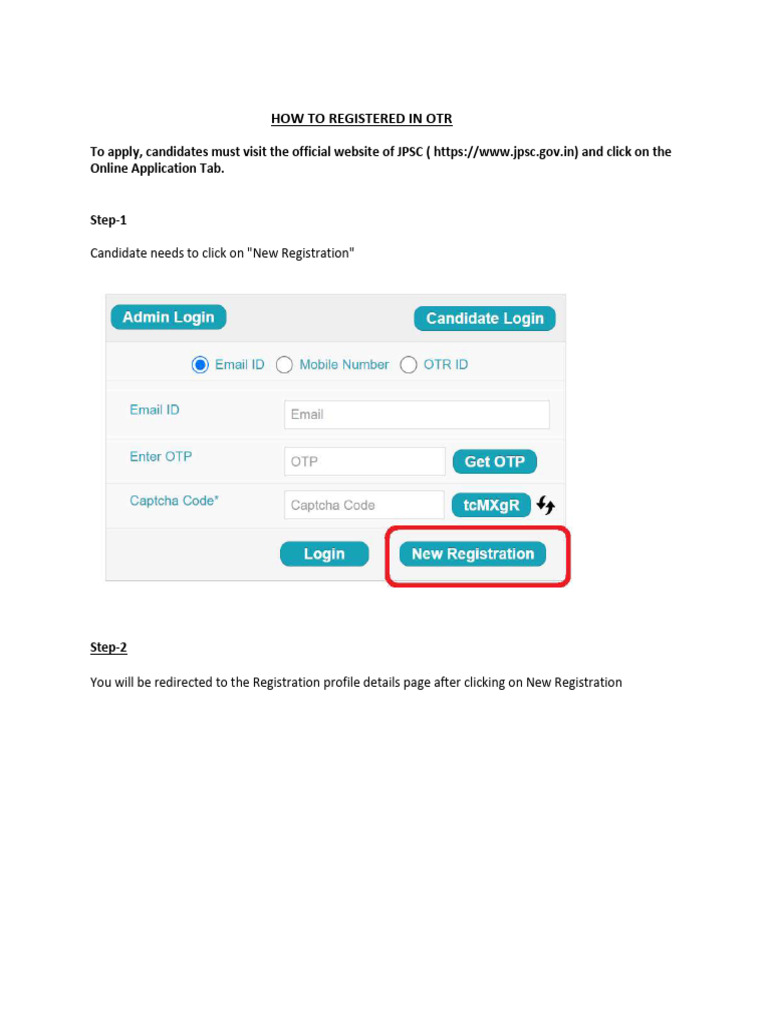 HOW TO REGISTERED IN OTR

To apply, candidates must visit the official website of JPSC ( https://www.jpsc.gov.in) and click on the Online Application Tab.

Step-1

Candidate needs to click on "New Registration"

Admin Login
Candidate Login

Email ID Mobile Number OTR ID

Email ID
Email

Enter OTP
OTP
Get OTP

Captcha Code*
Captcha Code
tcMXgR

Login
New Registration

Step-2

You will be redirected to the Registration profile details page after clicking on New Registration